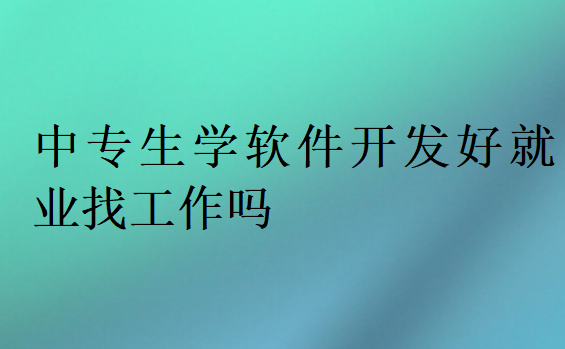 中专生学软件开发好就业找工作吗